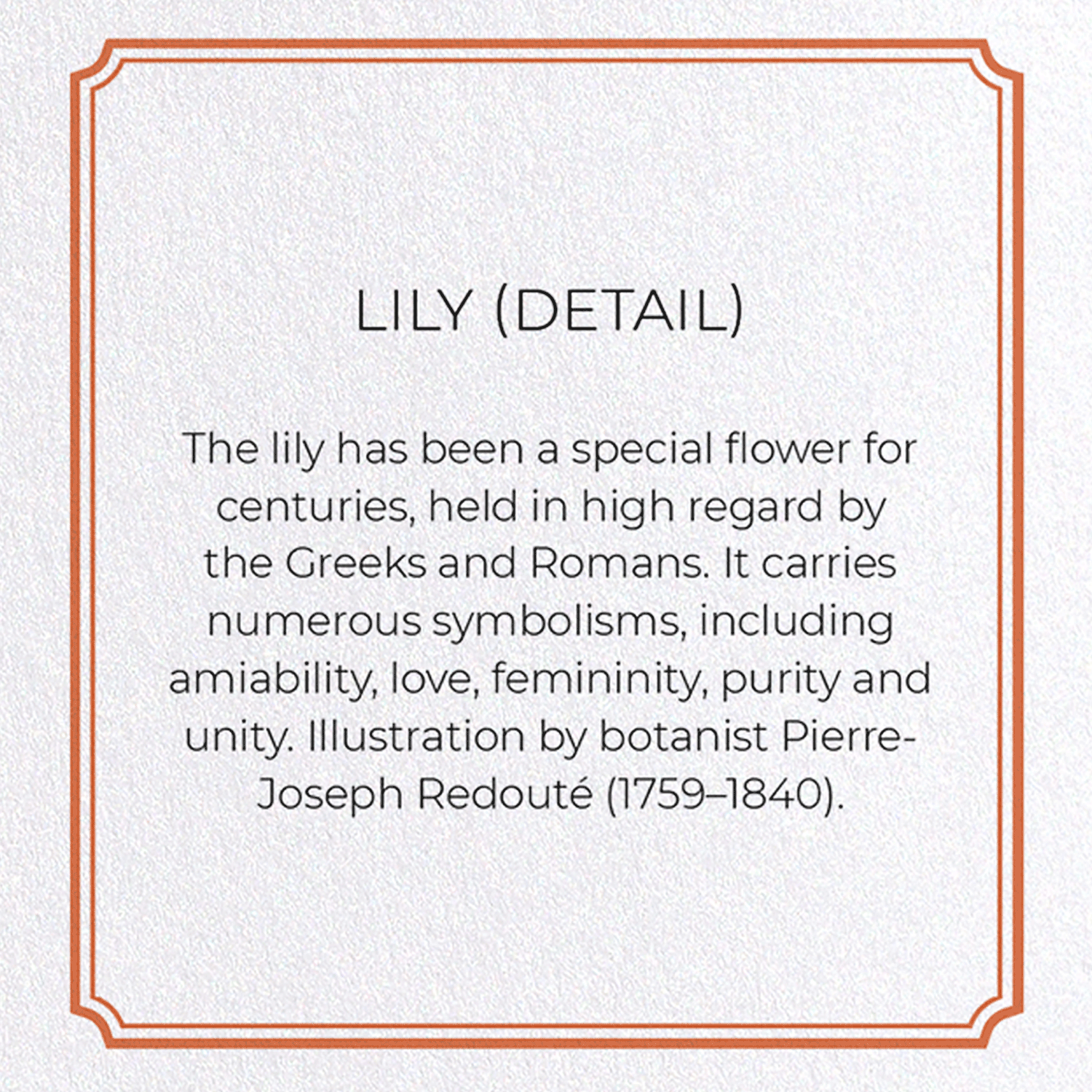 LILY (DETAIL)

The lily has been a special flower for centuries, held in high regard by the Greeks and Romans. It carries numerous symbolisms, including amiability, love, femininity, purity and unity. Illustration by botanist Pierre-Joseph Redouté (1759–1840).